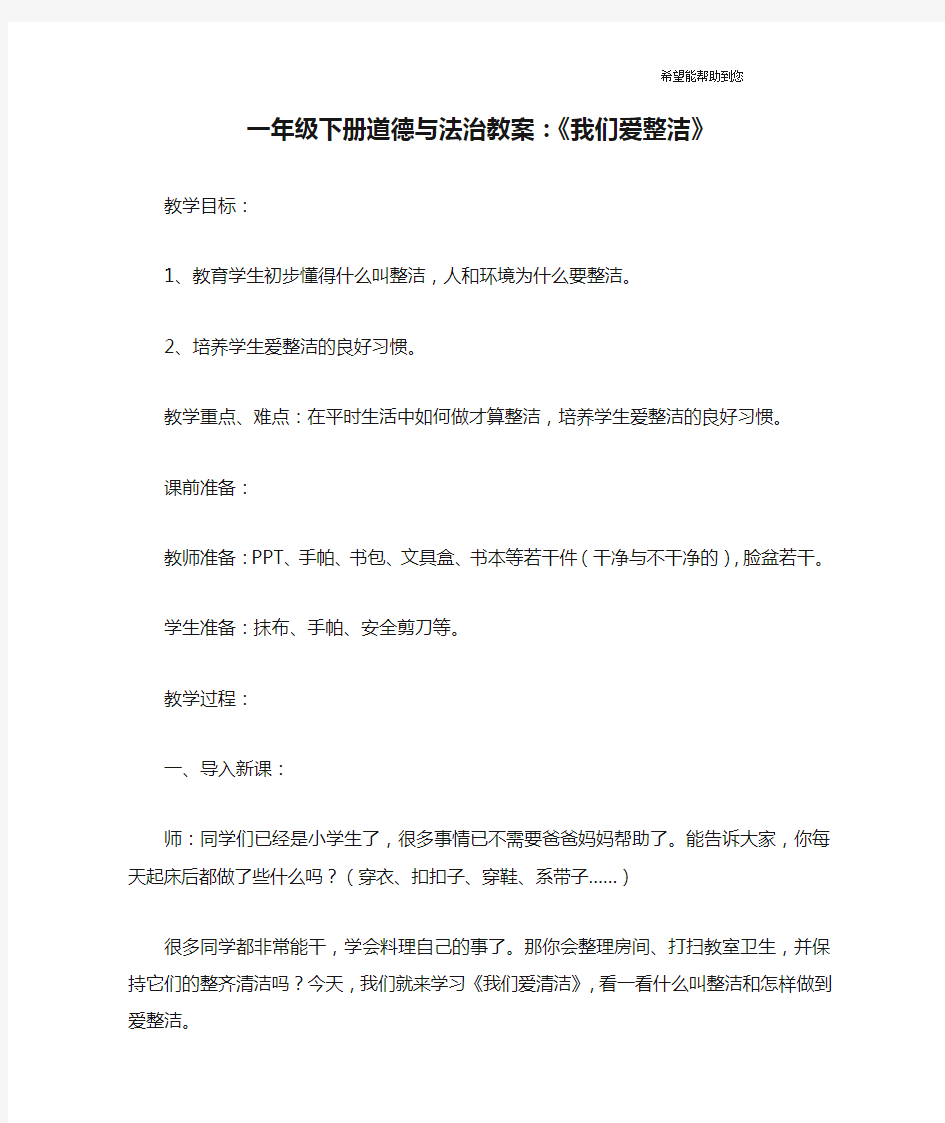 希望能帮助到您

一年级下册道德与法治教案：《我们爱整洁》

教学目标：

1、教育学生初步懂得什么叫整洁，人和环境为什么要整洁。

2、培养学生爱整洁的良好习惯。

教学重点、难点：在平时生活中如何做才算整洁，培养学生爱整洁的良好习惯。

课前准备：

教师准备：PPT、手帕、书包、文具盒、书本等若干件（干净与不干净的），脸盆若干。

学生准备：抹布、手帕、安全剪刀等。

教学过程：

一、导入新课：

师：同学们已经是小学生了，很多事情已不需要爸爸妈妈帮助了。能告诉大家，你每天起床后都做了些什么吗？（穿衣、扣扣子、穿鞋、系带子……）

很多同学都非常能干，学会料理自己的事了。那你会整理房间、打扫教室卫生，并保持它们的整齐清洁吗？今天，我们就来学习《我们爱清洁》，看一看什么叫整洁和怎样做到爱整洁。